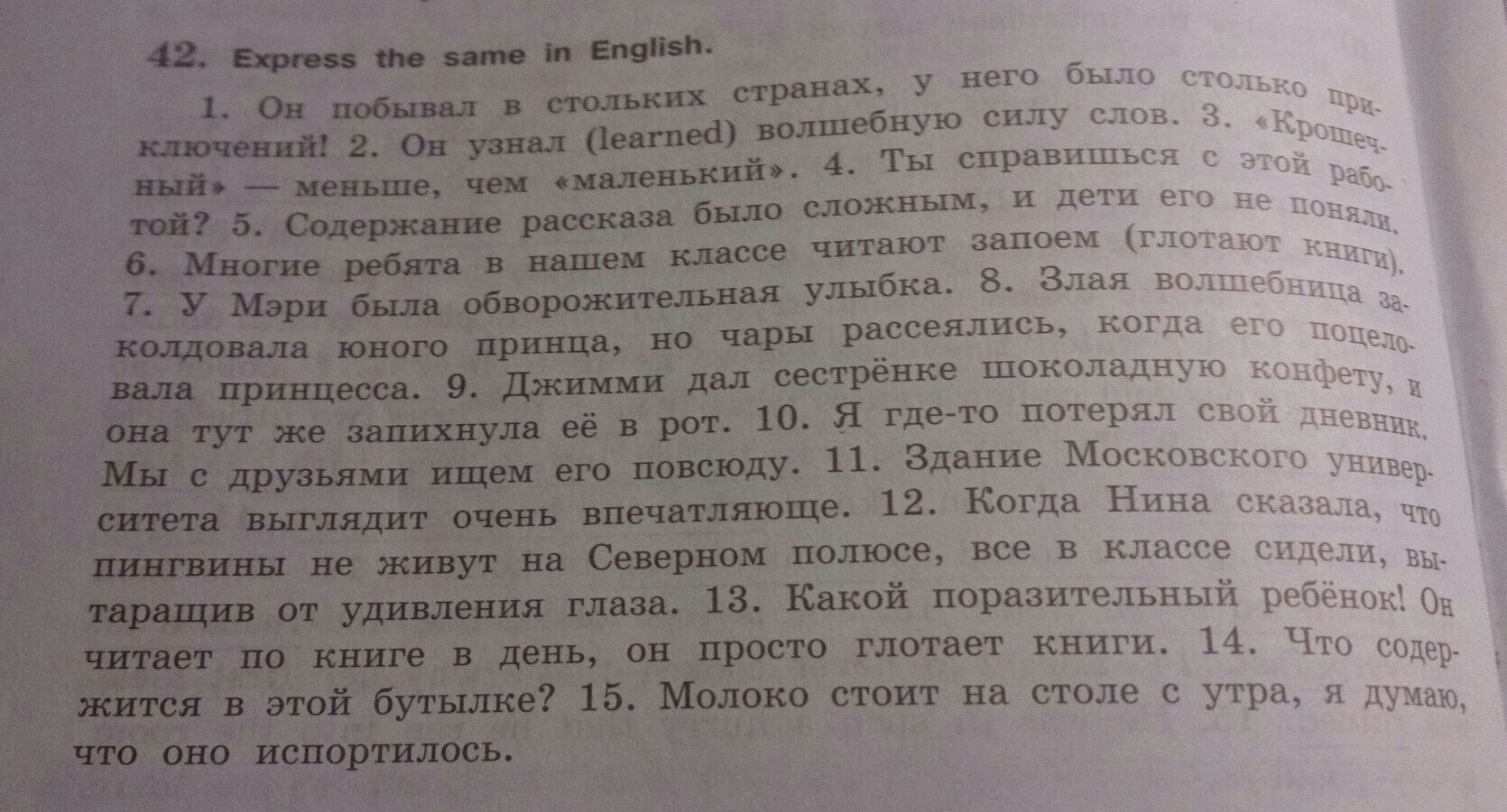 42. Express the same in English.

1. Он побывал в стольких странах, у него было столько приключений! 2. Он узнал (learned) волшебную силу слов. 3. «Крошечный» — меньше, чем «маленький». 4. Ты справишься с этой работой? 5. Содержание рассказа было сложным, и дети его не поняли. 6. Многие ребята в нашем классе читают запоем (глотают книги). 7. У Мэри была обворожительная улыбка. 8. Злая волшебница заколдовала юного принца, но чары рассеялись, когда его поцеловала принцесса. 9. Джимми дал сестрёнке шоколадную конфету, и она тут же запихнула её в рот. 10. Я где-то потерял свой дневник. Мы с друзьями ищем его повсюду. 11. Здание Московского университета выглядит очень впечатляюще. 12. Когда Нина сказала, что пингвины не живут на Северном полюсе, все в классе сидели, вытаращив от удивления глаза. 13. Какой поразительный ребёнок! Он читает по книге в день, он просто глотает книги. 14. Что содержится в этой бутылке? 15. Молоко стоит на столе с утра, я думаю, что оно испортилось.